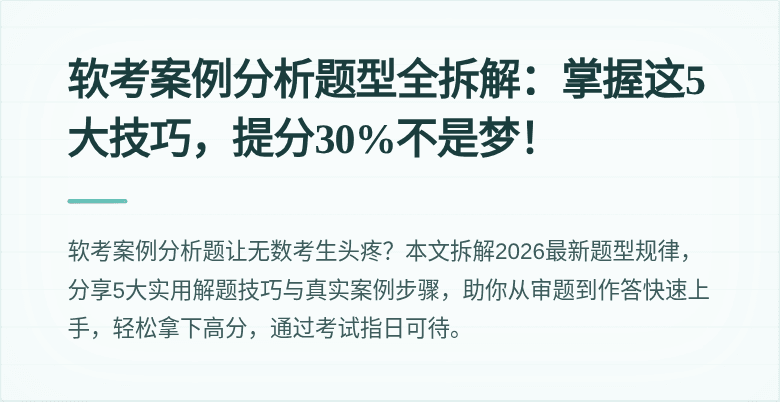 软考案例分析题型全拆解：掌握这5大技巧，提分30%不是梦！

软考案例分析题让无数考生头疼？本文拆解2026最新题型规律，分享5大实用解题技巧与真实案例步骤，助你从审题到作答快速上手，轻松拿下高分，通过考试指日可待。